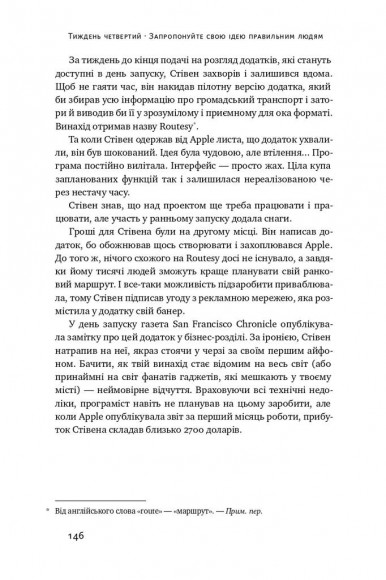 Тиждень четвертий · Запропонуйте свою ідею правильним людям

За тиждень до кінця подачі на розгляд додатків, які стануть доступні в день запуску, Стівен захворів і залишився вдома. Щоб не гаяти час, він накидав пілотну версію додатка, який би збирав усю інформацію про громадський транспорт і затори й виводив би її у зрозумілому і приємному для ока форматі. Винахід отримав назву Routesy*.

Та коли Стівен одержав від Apple листа, що додаток ухвалили, він був шокований. Ідея була чудовою, але втілення... Програма постійно вилітала. Інтерфейс — просто жах. Ціла купа запланованих функцій так і залишилася нереалізованою через нестачу часу.

Стівен знав, що над проектом ще треба працювати і працювати, але участь у ранньому запуску додала снаги.

Гроші для Стівена були на другому місці. Він написав додаток, бо обожнював щось створювати і захоплювався Apple. До того ж, нічого схожого на Routesy досі не існувало, а завдяки йому тисячі людей зможуть краще планувати свій ранковий маршрут. І все-таки можливість підзаробити приваблювала, тому Стівен підписав угоду з рекламною мережею, яка розмістила у додатку свій банер.

У день запуску газета San Francisco Chronicle опублікувала замітку про цей додаток у бізнес-розділі. За іронією, Стівен натрапив на неї, якраз стоячи у черзі за своїм першим айфоном. Бачити, як твій винахід стає відомим на весь світ (або принаймні на світ фанатів гаджетів, які мешкають у твоєму місті) — неймовірне відчуття. Враховуючи всі технічні недоліки, програміст навіть не планував на цьому заробити, але коли Apple опублікувала звіт за перший місяць роботи, прибуток Стівена складав близько 2700 доларів.

* Від англійського слова «route» — «маршрут». — Прим. пер.

146